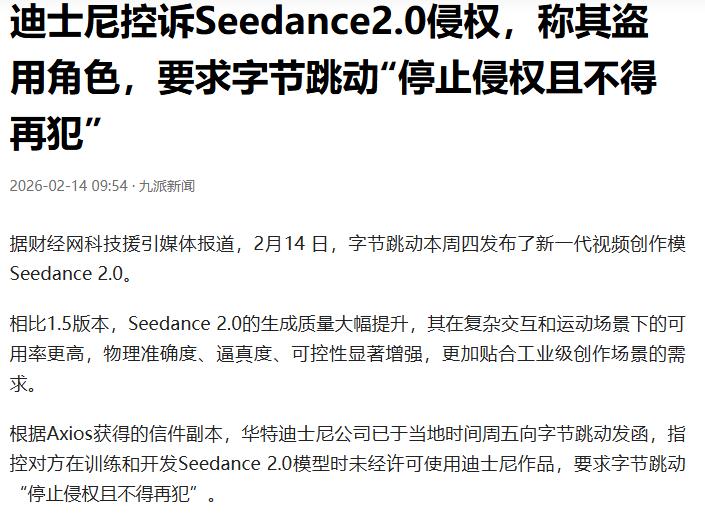 迪士尼控诉Seedance2.0侵权，称其盗用角色，要求字节跳动“停止侵权且不得再犯”

2026-02-14 09:54 · 九派新闻

据财经网科技援引媒体报道，2月14 日，字节跳动本周四发布了新一代视频创作模Seedance 2.0。

相比1.5版本，Seedance 2.0的生成质量大幅提升，其在复杂交互和运动场景下的可用率更高，物理准确度、逼真度、可控性显著增强，更加贴合工业级创作场景的需求。

根据Axios获得的信件副本，华特迪士尼公司已于当地时间周五向字节跳动发函，指控对方在训练和开发Seedance 2.0模型时未经许可使用迪士尼作品，要求字节跳动“停止侵权且不得再犯”。